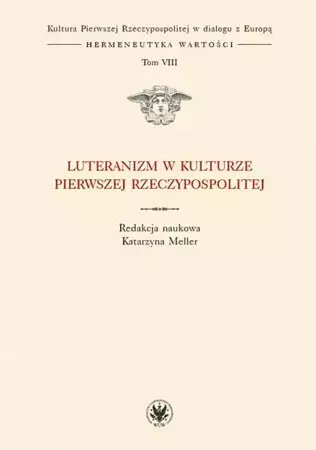 Kultura Pierwszej Rzeczypospolitej w dialogu z Europą

HERMENEUTYKA WARTOŚCI

Tom VIII

LUTERANIZM W KULTURZE PIERWSZEJ RZECZYPOSPOLITEJ

Redakcja naukowa
Katarzyna Meller

WUW